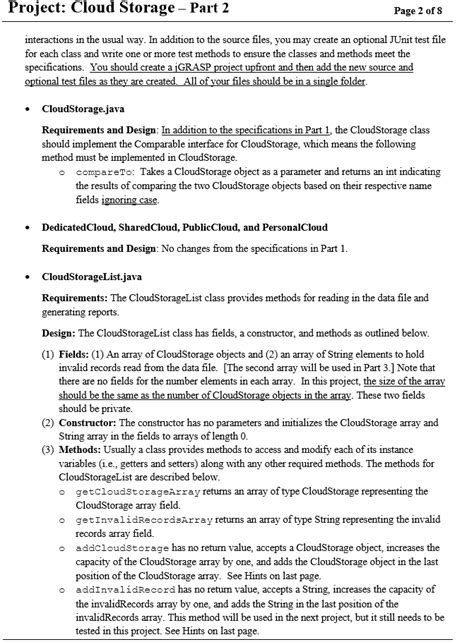 Project: Cloud Storage – Part 2

Page 2 of 8

interactions in the usual way. In addition to the source files, you may create an optional JUnit test file for each class and write one or more test methods to ensure the classes and methods meet the specifications. You should create a jGRASP project upfront and then add the new source and optional test files as they are created. All of your files should be in a single folder.

• CloudStorage.java

Requirements and Design: In addition to the specifications in Part 1, the CloudStorage class should implement the Comparable interface for CloudStorage, which means the following method must be implemented in CloudStorage.

o compareTo: Takes a CloudStorage object as a parameter and returns an int indicating the results of comparing the two CloudStorage objects based on their respective name fields ignoring case.

• DedicatedCloud, SharedCloud, PublicCloud, and PersonalCloud

Requirements and Design: No changes from the specifications in Part 1.

• CloudStorageList.java

Requirements: The CloudStorageList class provides methods for reading in the data file and generating reports.

Design: The CloudStorageList class has fields, a constructor, and methods as outlined below.

(1) Fields: (1) An array of CloudStorage objects and (2) an array of String elements to hold invalid records read from the data file. [The second array will be used in Part 3.] Note that there are no fields for the number elements in each array. In this project, the size of the array should be the same as the number of CloudStorage objects in the array. These two fields should be private.

(2) Constructor: The constructor has no parameters and initializes the CloudStorage array and String array in the fields to arrays of length 0.

(3) Methods: Usually a class provides methods to access and modify each of its instance variables (i.e., getters and setters) along with any other required methods. The methods for CloudStorageList are described below.

o getCloudStorageArray returns an array of type CloudStorage representing the CloudStorage array field.

o getInvalidRecordsArray returns an array of type String representing the invalid records array field.

o addCloudStorage has no return value, accepts a CloudStorage object, increases the capacity of the CloudStorage array by one, and adds the CloudStorage object in the last position of the CloudStorage array. See Hints on last page.

o addInvalidRecord has no return value, accepts a String, increases the capacity of the invalidRecords array by one, and adds the String in the last position of the invalidRecords array. This method will be used in the next project, but it still needs to be tested in this project. See Hints on last page.